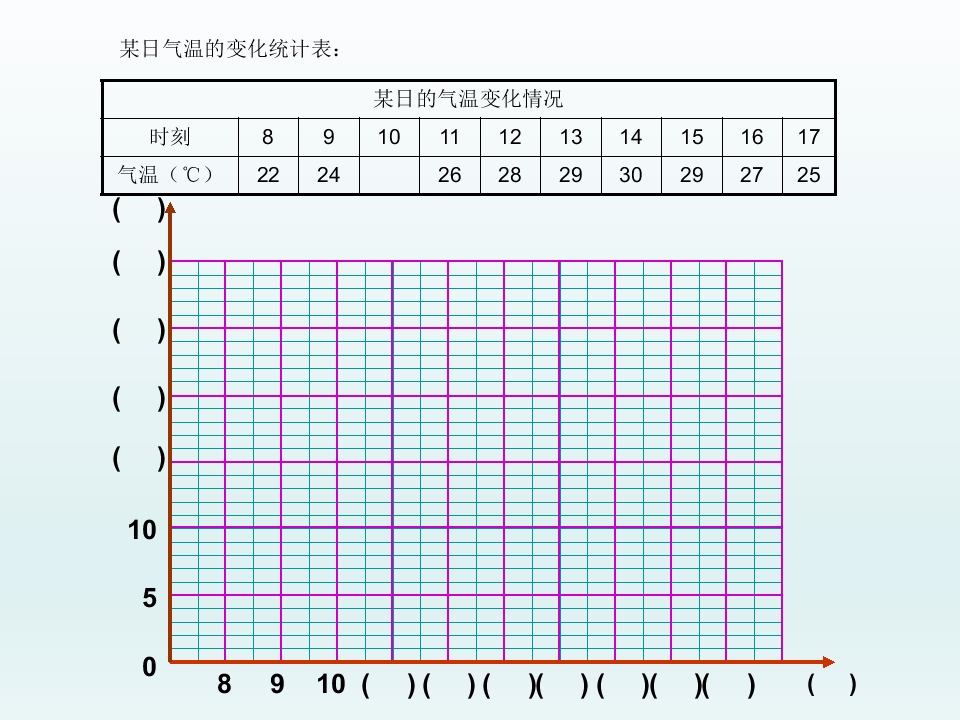 某日气温的变化统计表：

| 某日的气温变化情况 | | | | | | | | | | |
|---|---|---|---|---|---|---|---|---|---|---|
| 时刻 | 8 | 9 | 10 | 11 | 12 | 13 | 14 | 15 | 16 | 17 |
| 气温（℃） | 22 | 24 | | 26 | 28 | 29 | 30 | 29 | 27 | 25 |

( )
( )
( )
( )
( )
10
5
0
8 9 10 ( ) ( ) ( )( ) ( )( )( ) ( )